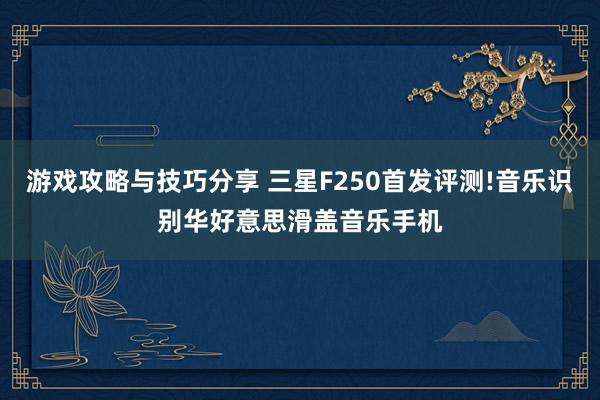 游戏攻略与技巧分享 三星F250首发评测!音乐识别华好意思滑盖音乐手机